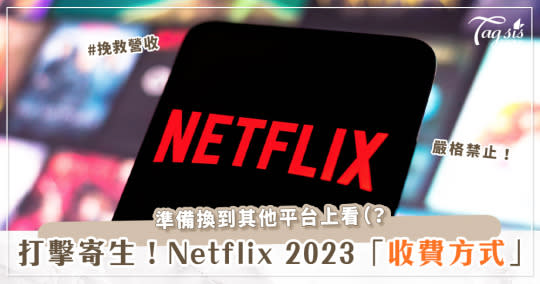 Tagsis

#挽救營收

NETFLIX

嚴格禁止！

準備換到其他平台上看(?

打擊寄生！Netflix 2023「收費方式」